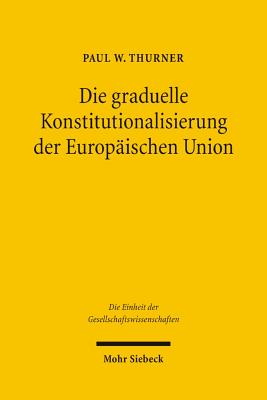 PAUL W. THURNER

Die graduelle Konstitutionalisierung der Europäischen Union

Die Einheit der Gesellschaftswissenschaften

Mohr Siebeck